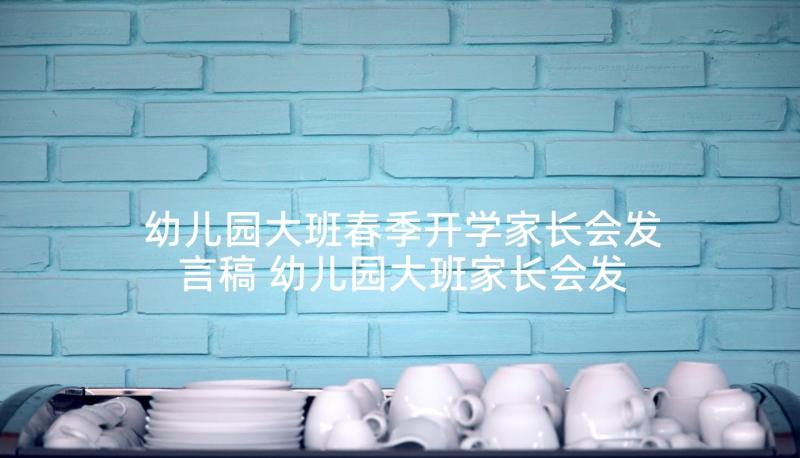 幼儿园大班春季开学家长会发言稿 幼儿园大班家长会发